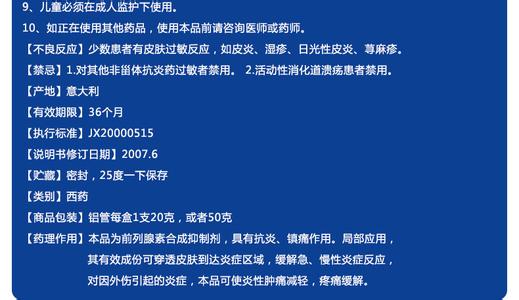 9、儿童必须在成人监护下使用。

10、如正在使用其他药品，使用本品前请咨询医师或药师。

【不良反应】少数患者有皮肤过敏反应，如皮炎、湿疹、日光性皮炎、荨麻疹。

【禁忌】1.对其他非甾体抗炎药过敏者禁用。 2.活动性消化道溃疡患者禁用。

【产地】意大利

【有效期限】36个月

【执行标准】JX20000515

【说明书修订日期】2007.6

【贮藏】密封，25度一下保存

【类别】西药

【商品包装】铝管每盒1支20克，或者50克

【药理作用】本品为前列腺素合成抑制剂，具有抗炎、镇痛作用。局部应用，其有效成份可穿透皮肤到达炎症区域，缓解急、慢性炎症反应，对因外伤引起的炎症，本品可使炎性肿痛减轻，疼痛缓解。